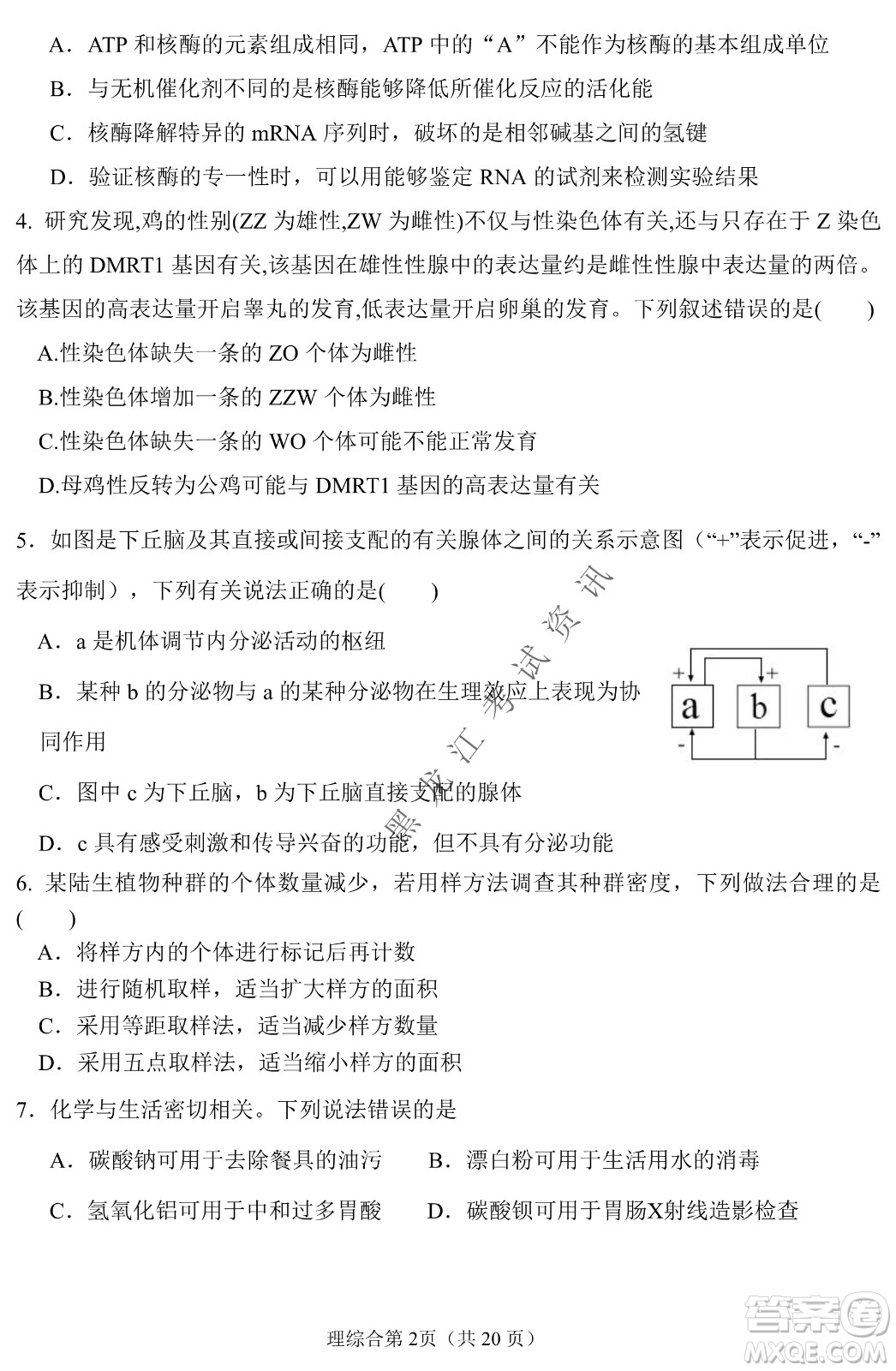 A．ATP 和核酶的元素组成相同，ATP 中的“A”不能作为核酶的基本组成单位

B．与无机催化剂不同的是核酶能够降低所催化反应的活化能

C．核酶降解特异的 mRNA 序列时，破坏的是相邻碱基之间的氢键

D．验证核酶的专一性时，可以用能够鉴定 RNA 的试剂来检测实验结果

4. 研究发现,鸡的性别(ZZ 为雄性,ZW 为雌性)不仅与性染色体有关,还与只存在于 Z 染色体上的 DMRT1 基因有关,该基因在雄性性腺中的表达量约是雌性性腺中表达量的两倍。该基因的高表达量开启睾丸的发育,低表达量开启卵巢的发育。下列叙述错误的是(　　)

A.性染色体缺失一条的 ZO 个体为雌性

B.性染色体增加一条的 ZZW 个体为雌性

C.性染色体缺失一条的 WO 个体可能不能正常发育

D.母鸡性反转为公鸡可能与 DMRT1 基因的高表达量有关

5．如图是下丘脑及其直接或间接支配的有关腺体之间的关系示意图（“+”表示促进，“-”表示抑制），下列有关说法正确的是(　　)

A．a 是机体调节内分泌活动的枢纽

B．某种 b 的分泌物与 a 的某种分泌物在生理效应上表现为协同作用

C．图中 c 为下丘脑，b 为下丘脑直接支配的腺体

D．c 具有感受刺激和传导兴奋的功能，但不具有分泌功能

+ + a b c - -

黑龙江考试资讯

6. 某陆生植物种群的个体数量减少，若用样方法调查其种群密度，下列做法合理的是(　　)

A．将样方内的个体进行标记后再计数

B．进行随机取样，适当扩大样方的面积

C．采用等距取样法，适当减少样方数量

D．采用五点取样法，适当缩小样方的面积

7．化学与生活密切相关。下列说法错误的是

A．碳酸钠可用于去除餐具的油污　　B．漂白粉可用于生活用水的消毒

C．氢氧化铝可用于中和过多胃酸　　D．碳酸钡可用于胃肠X射线造影检查

理综合第 2页（共 20 页）

答案圈 MXQE.COM